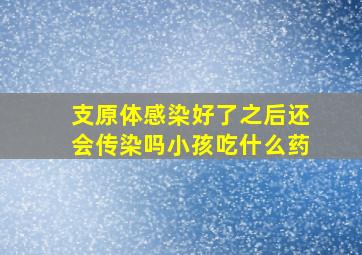 支原体感染好了之后还会传染吗小孩吃什么药